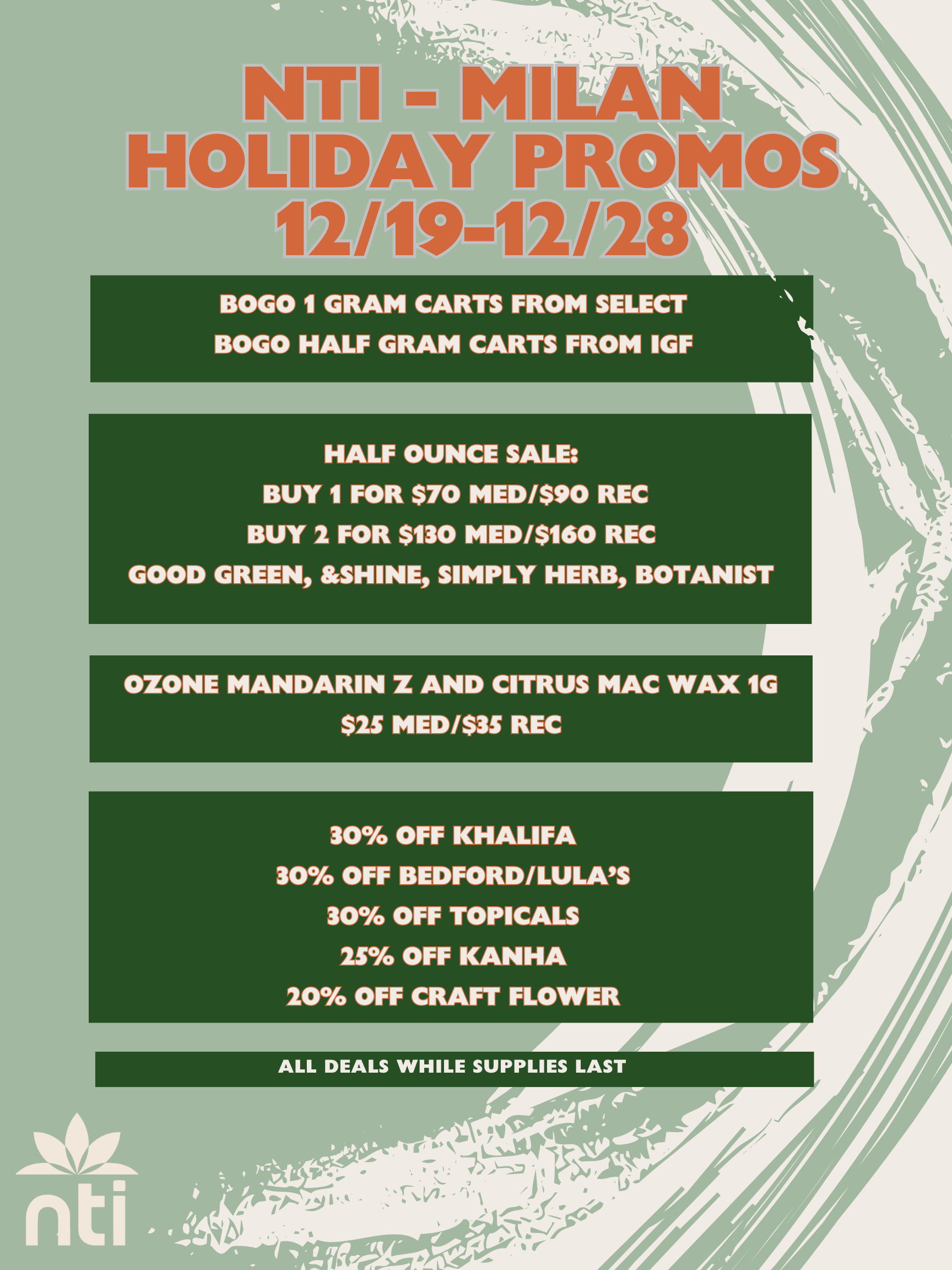 NTI - MILAN
HOLIDAY PROMOS
12/19-12/28

BOGO 1 GRAM CARTS FROM SELECT
BOGO HALF GRAM CARTS FROM IGF

HALF OUNCE SALE:
BUY 1 FOR $70 MED/$90 REC
BUY 2 FOR $130 MED/$160 REC
GOOD GREEN, &SHINE, SIMPLY HERB, BOTANIST

OZONE MANDARIN Z AND CITRUS MAC WAX 1G
$25 MED/$35 REC

30% OFF KHALIFA
30% OFF BEDFORD/LULA'S
30% OFF TOPICALS
25% OFF KANHA
20% OFF CRAFT FLOWER

ALL DEALS WHILE SUPPLIES LAST

nti